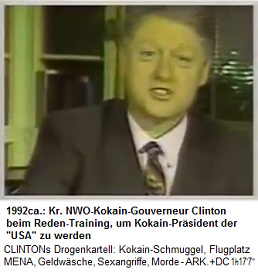 1992ca.: Kr. NWO-Kokain-Gouverneur Clinton beim Reden-Training, um Kokain-Präsident der "USA" zu werden

CLINTONs Drogenkartell: Kokain-Schmuggel, Flugplatz MENA, Geldwäsche, Sexangriffe, Morde - ARK.+DC 1h17'7"